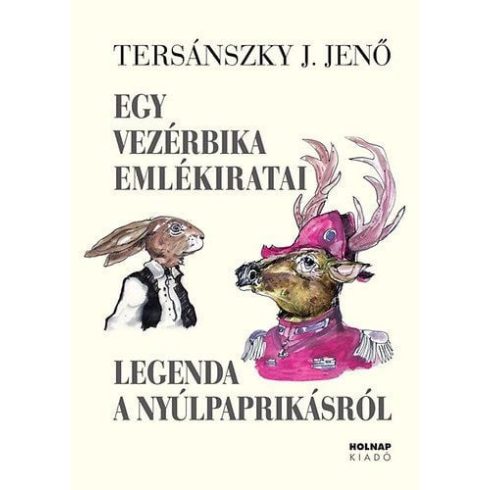 TERSÁNSZKY J. JENŐ

EGY VEZÉRBIKA EMLÉKIRATAI

LEGENDA A NYÚLPAPRIKÁSRÓL

HOLNAP KIADÓ